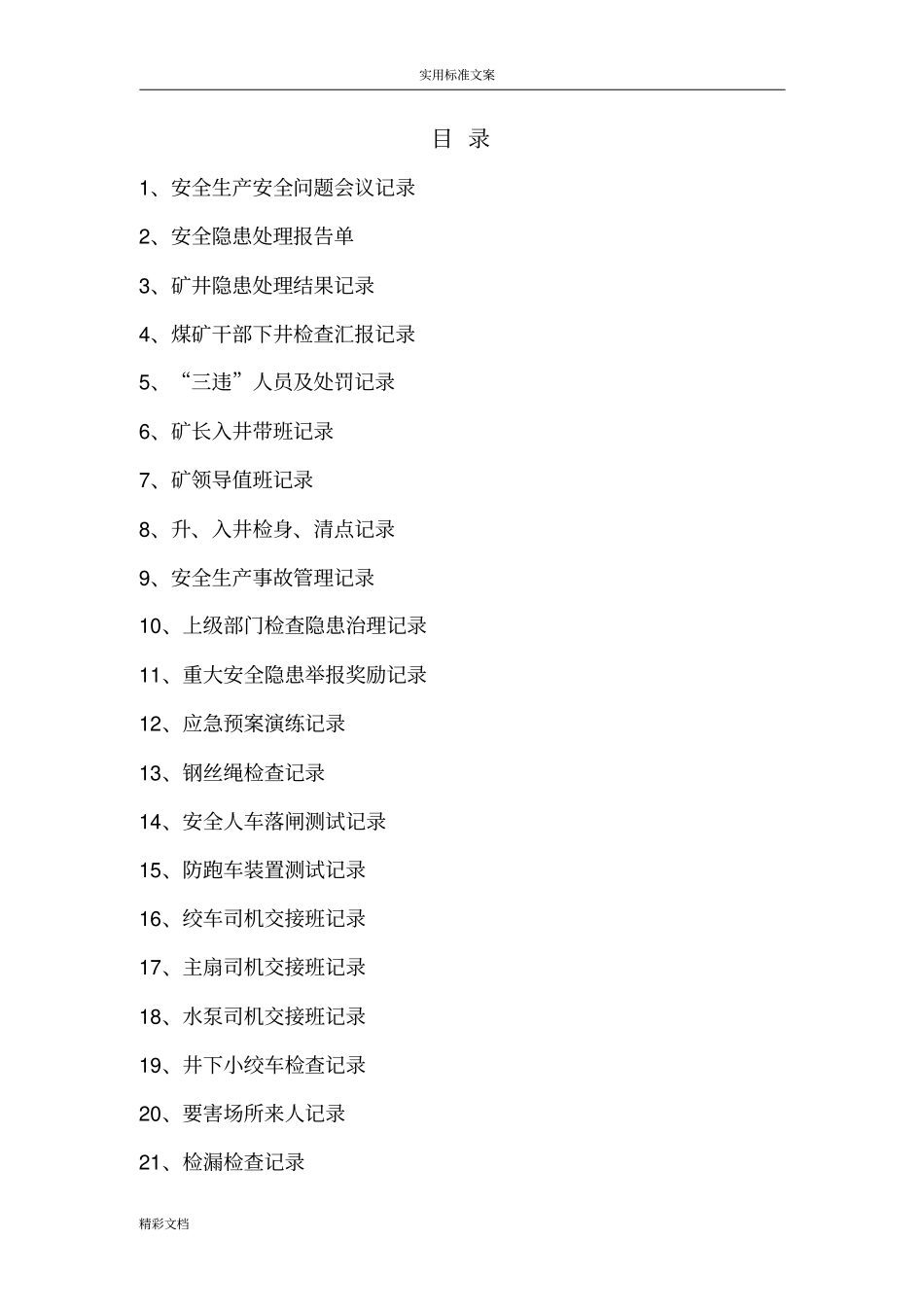 实用标准文案

目 录

1、安全生产安全问题会议记录

2、安全隐患处理报告单

3、矿井隐患处理结果记录

4、煤矿干部下井检查汇报记录

5、“三违”人员及处罚记录

6、矿长入井带班记录

7、矿领导值班记录

8、升、入井检身、清点记录

9、安全生产事故管理记录

10、上级部门检查隐患治理记录

11、重大安全隐患举报奖励记录

12、应急预案演练记录

13、钢丝绳检查记录

14、安全人车落闸测试记录

15、防跑车装置测试记录

16、绞车司机交接班记录

17、主扇司机交接班记录

18、水泵司机交接班记录

19、井下小绞车检查记录

20、要害场所来人记录

21、检漏检查记录

精彩文档